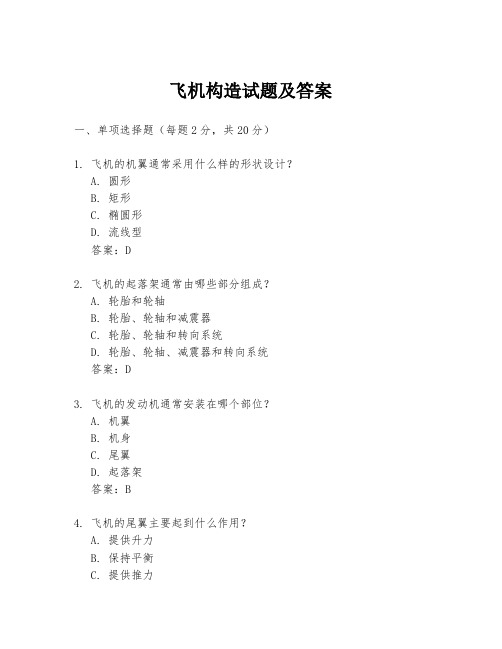 飞机构造试题及答案

一、单项选择题（每题2分，共20分）

1. 飞机的机翼通常采用什么样的形状设计？
A. 圆形
B. 矩形
C. 椭圆形
D. 流线型
答案：D

2. 飞机的起落架通常由哪些部分组成？
A. 轮胎和轮轴
B. 轮胎、轮轴和减震器
C. 轮胎、轮轴和转向系统
D. 轮胎、轮轴、减震器和转向系统
答案：D

3. 飞机的发动机通常安装在哪个部位？
A. 机翼
B. 机身
C. 尾翼
D. 起落架
答案：B

4. 飞机的尾翼主要起到什么作用？
A. 提供升力
B. 保持平衡
C. 提供推力